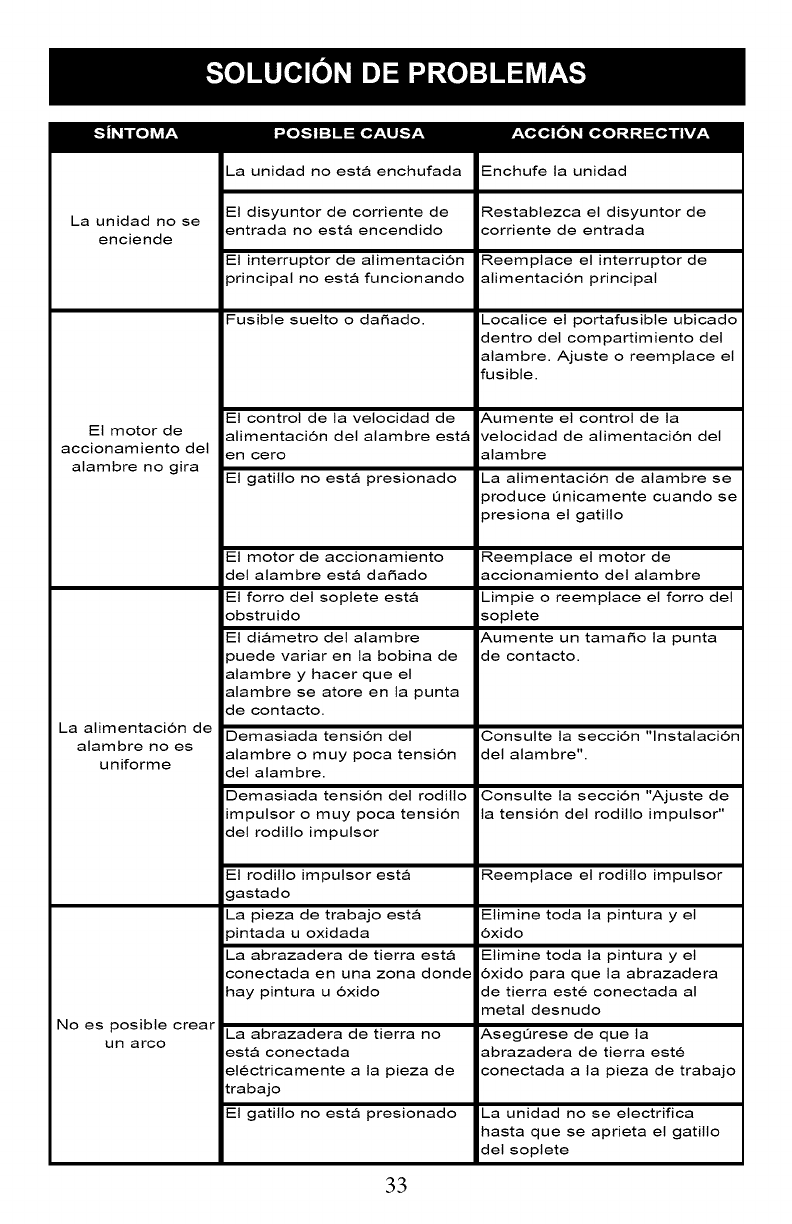 SOLUCIÓN DE PROBLEMAS

| SÍNTOMA | POSIBLE CAUSA | ACCIÓN CORRECTIVA |
|---|---|---|
| La unidad no se enciende | La unidad no está enchufada | Enchufe la unidad |
| | El disyuntor de corriente de entrada no está encendido | Restablezca el disyuntor de corriente de entrada |
| | El interruptor de alimentación principal no está funcionando | Reemplace el interruptor de alimentación principal |
| El motor de accionamiento del alambre no gira | Fusible suelto o dañado. | Localice el portafusible ubicado dentro del compartimiento del alambre. Ajuste o reemplace el fusible. |
| | El control de la velocidad de alimentación del alambre está en cero | Aumente el control de la velocidad de alimentación del alambre |
| | El gatillo no está presionado | La alimentación de alambre se produce únicamente cuando se presiona el gatillo |
| | El motor de accionamiento del alambre está dañado | Reemplace el motor de accionamiento del alambre |
| La alimentación de alambre no es uniforme | El forro del soplete está obstruido | Limpie o reemplace el forro del soplete |
| | El diámetro del alambre puede variar en la bobina de alambre y hacer que el alambre se atore en la punta de contacto. | Aumente un tamaño la punta de contacto. |
| | Demasiada tensión del alambre o muy poca tensión del alambre. | Consulte la sección "Instalación del alambre". |
| | Demasiada tensión del rodillo impulsor o muy poca tensión del rodillo impulsor | Consulte la sección "Ajuste de la tensión del rodillo impulsor" |
| | El rodillo impulsor está gastado | Reemplace el rodillo impulsor |
| No es posible crear un arco | La pieza de trabajo está pintada u oxidada | Elimine toda la pintura y el óxido |
| | La abrazadera de tierra está conectada en una zona donde hay pintura u óxido | Elimine toda la pintura y el óxido para que la abrazadera de tierra esté conectada al metal desnudo |
| | La abrazadera de tierra no está conectada eléctricamente a la pieza de trabajo | Asegúrese de que la abrazadera de tierra esté conectada a la pieza de trabajo |
| | El gatillo no está presionado | La unidad no se electrifica hasta que se aprieta el gatillo del soplete |

33